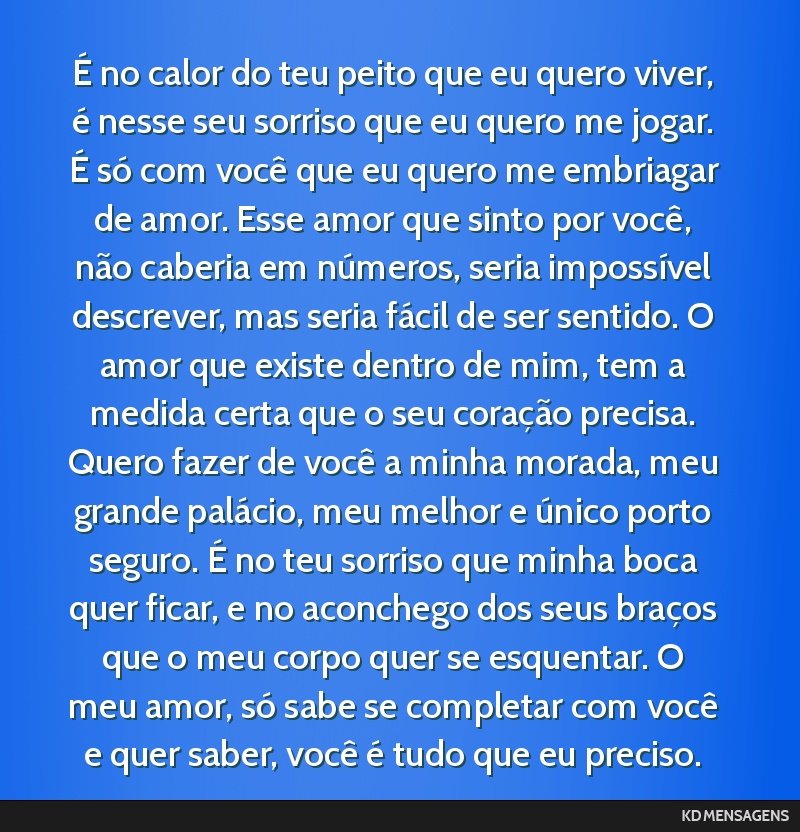 É no calor do teu peito que eu quero viver, é nesse seu sorriso que eu quero me jogar. É só com você que eu quero me embriagar de amor. Esse amor que sinto por você, não caberia em números, seria impossível descrever, mas seria fácil de ser sentido. O amor que existe dentro de mim, tem a medida certa que o seu coração precisa. Quero fazer de você a minha morada, meu grande palácio, meu melhor e único porto seguro. É no teu sorriso que minha boca quer ficar, e no aconchego dos seus braços que o meu corpo quer se esquentar. O meu amor, só sabe se completar com você e quer saber, você é tudo que eu preciso.

KD MENSAGENS